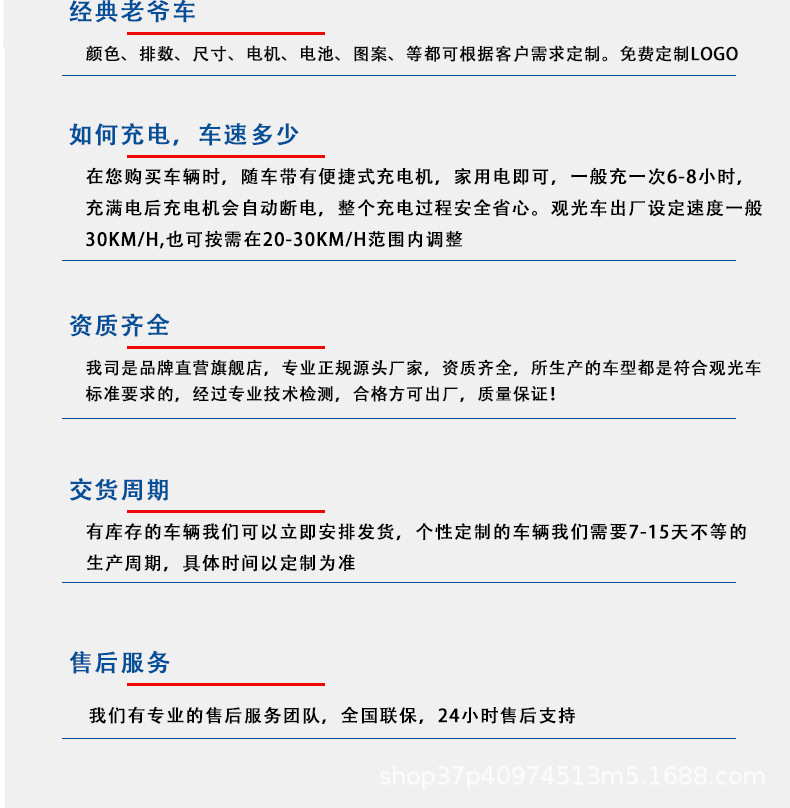 经典老爷车

颜色、排数、尺寸、电机、电池、图案、等都可根据客户需求定制。免费定制LOGO

如何充电，车速多少

在您购买车辆时，随车带有便捷式充电机，家用电即可，一般充一次6-8小时，充满电后充电机会自动断电，整个充电过程安全省心。观光车出厂设定速度一般30KM/H,也可按需在20-30KM/H范围内调整

资质齐全

我司是品牌直营旗舰店，专业正规源头厂家，资质齐全，所生产的车型都是符合观光车标准要求的，经过专业技术检测，合格方可出厂，质量保证！

交货周期

有库存的车辆我们可以立即安排发货，个性定制的车辆我们需要7-15天不等的生产周期，具体时间以定制为准

售后服务

我们有专业的售后服务团队，全国联保，24小时售后支持

shop37p40974513m5.1688.com